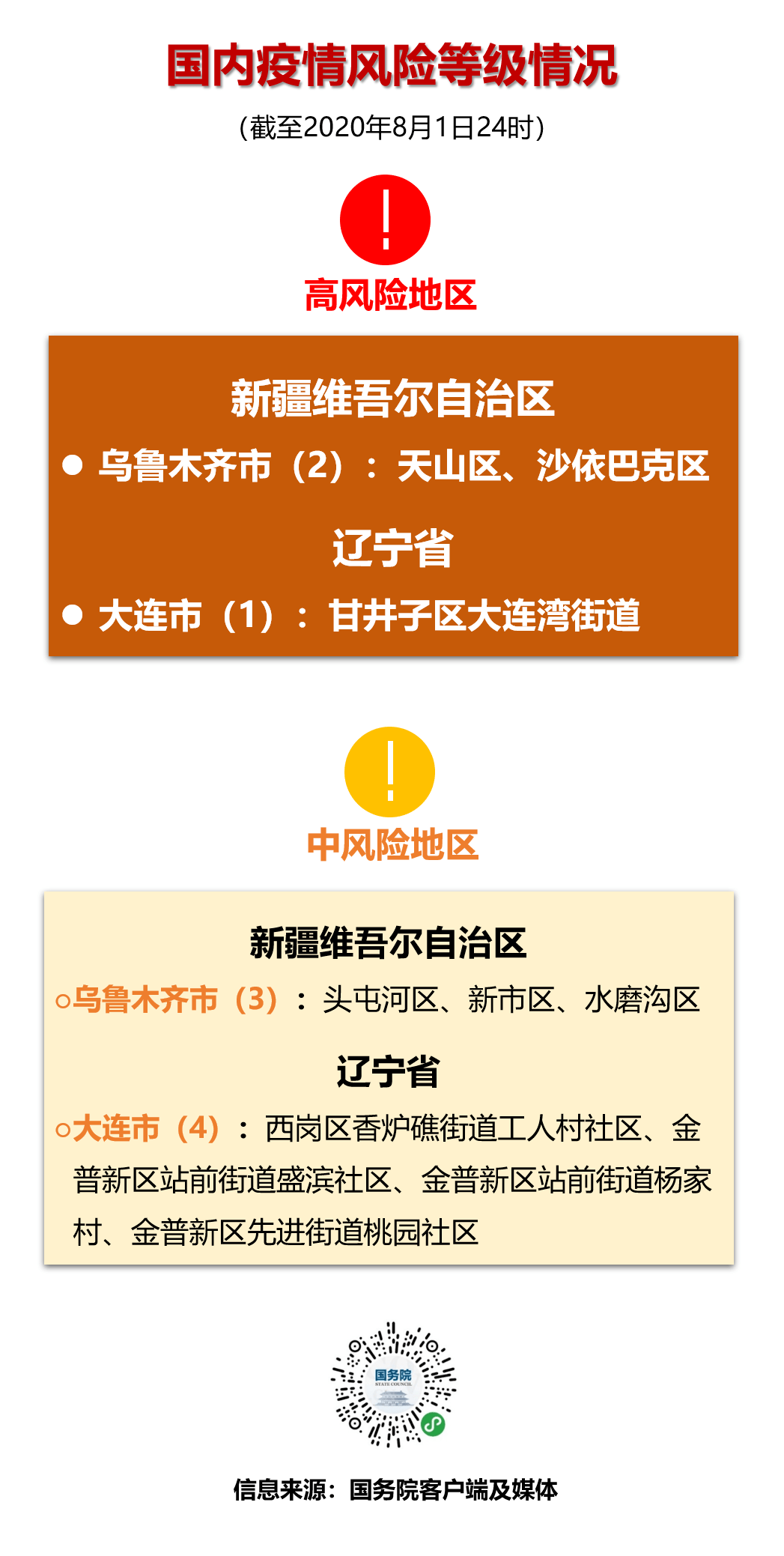 国内疫情风险等级情况

（截至2020年8月1日24时）

!

高风险地区

新疆维吾尔自治区

● 乌鲁木齐市（2）：天山区、沙依巴克区

辽宁省

● 大连市（1）：甘井子区大连湾街道

!

中风险地区

新疆维吾尔自治区

○乌鲁木齐市（3）：头屯河区、新市区、水磨沟区

辽宁省

○大连市（4）：西岗区香炉礁街道工人村社区、金普新区站前街道盛滨社区、金普新区站前街道杨家村、金普新区先进街道桃园社区

国务院
STATE COUNCIL

信息来源：国务院客户端及媒体